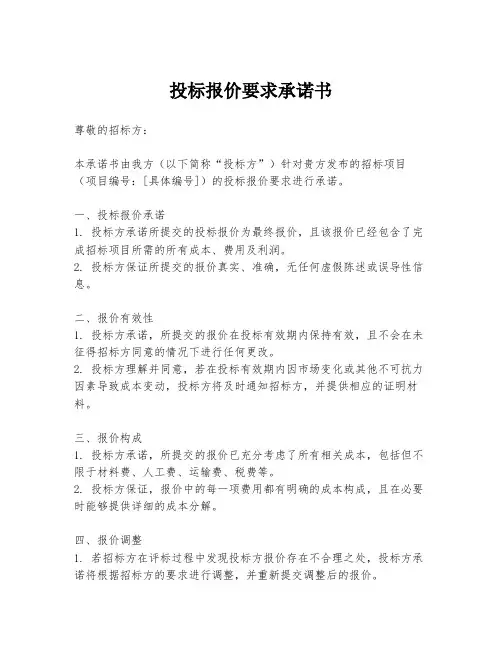 投标报价要求承诺书

尊敬的招标方：

本承诺书由我方（以下简称“投标方”）针对贵方发布的招标项目（项目编号：[具体编号]）的投标报价要求进行承诺。

一、投标报价承诺
1. 投标方承诺所提交的投标报价为最终报价，且该报价已经包含了完成招标项目所需的所有成本、费用及利润。
2. 投标方保证所提交的报价真实、准确，无任何虚假陈述或误导性信息。

二、报价有效性
1. 投标方承诺，所提交的报价在投标有效期内保持有效，且不会在未征得招标方同意的情况下进行任何更改。
2. 投标方理解并同意，若在投标有效期内因市场变化或其他不可抗力因素导致成本变动，投标方将及时通知招标方，并提供相应的证明材料。

三、报价构成
1. 投标方承诺，所提交的报价已充分考虑了所有相关成本，包括但不限于材料费、人工费、运输费、税费等。
2. 投标方保证，报价中的每一项费用都有明确的成本构成，且在必要时能够提供详细的成本分解。

四、报价调整
1. 若招标方在评标过程中发现投标方报价存在不合理之处，投标方承诺将根据招标方的要求进行调整，并重新提交调整后的报价。